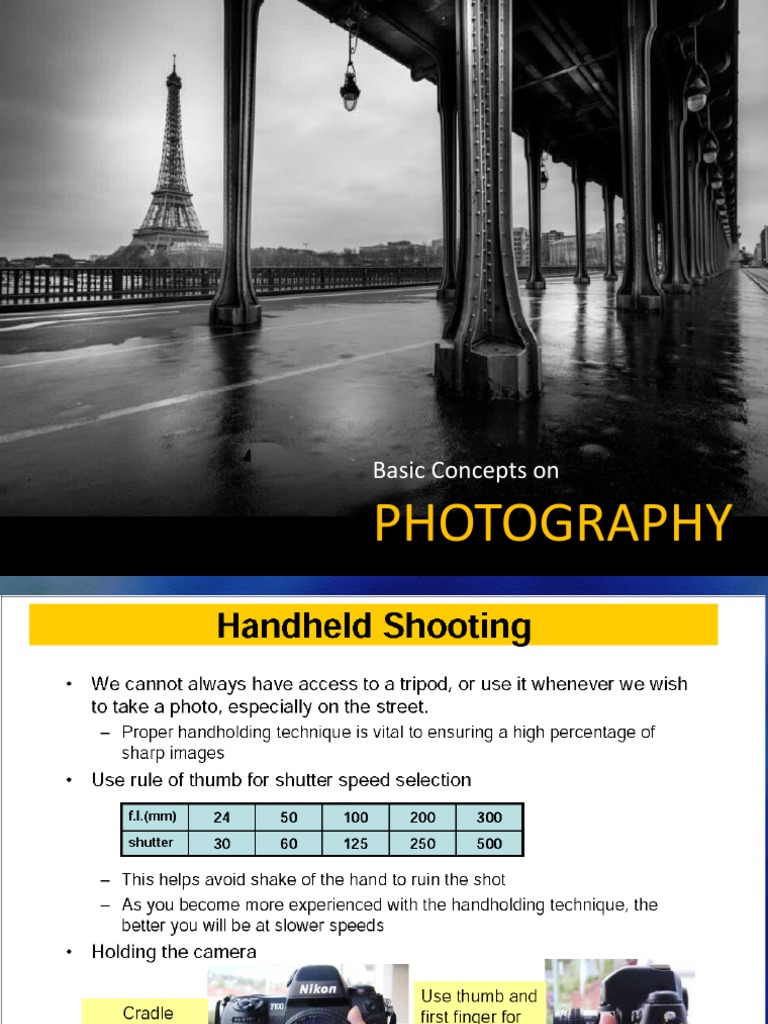 Basic Concepts on

PHOTOGRAPHY

Handheld Shooting

• We cannot always have access to a tripod, or use it whenever we wish to take a photo, especially on the street.
– Proper handholding technique is vital to ensuring a high percentage of sharp images

• Use rule of thumb for shutter speed selection

| f.l.(mm) | 24 | 50 | 100 | 200 | 300 |
|---|---|---|---|---|---|
| shutter | 30 | 60 | 125 | 250 | 500 |

– This helps avoid shake of the hand to ruin the shot
– As you become more experienced with the handholding technique, the better you will be at slower speeds

• Holding the camera

Cradle

Nikon

Use thumb and first finger for